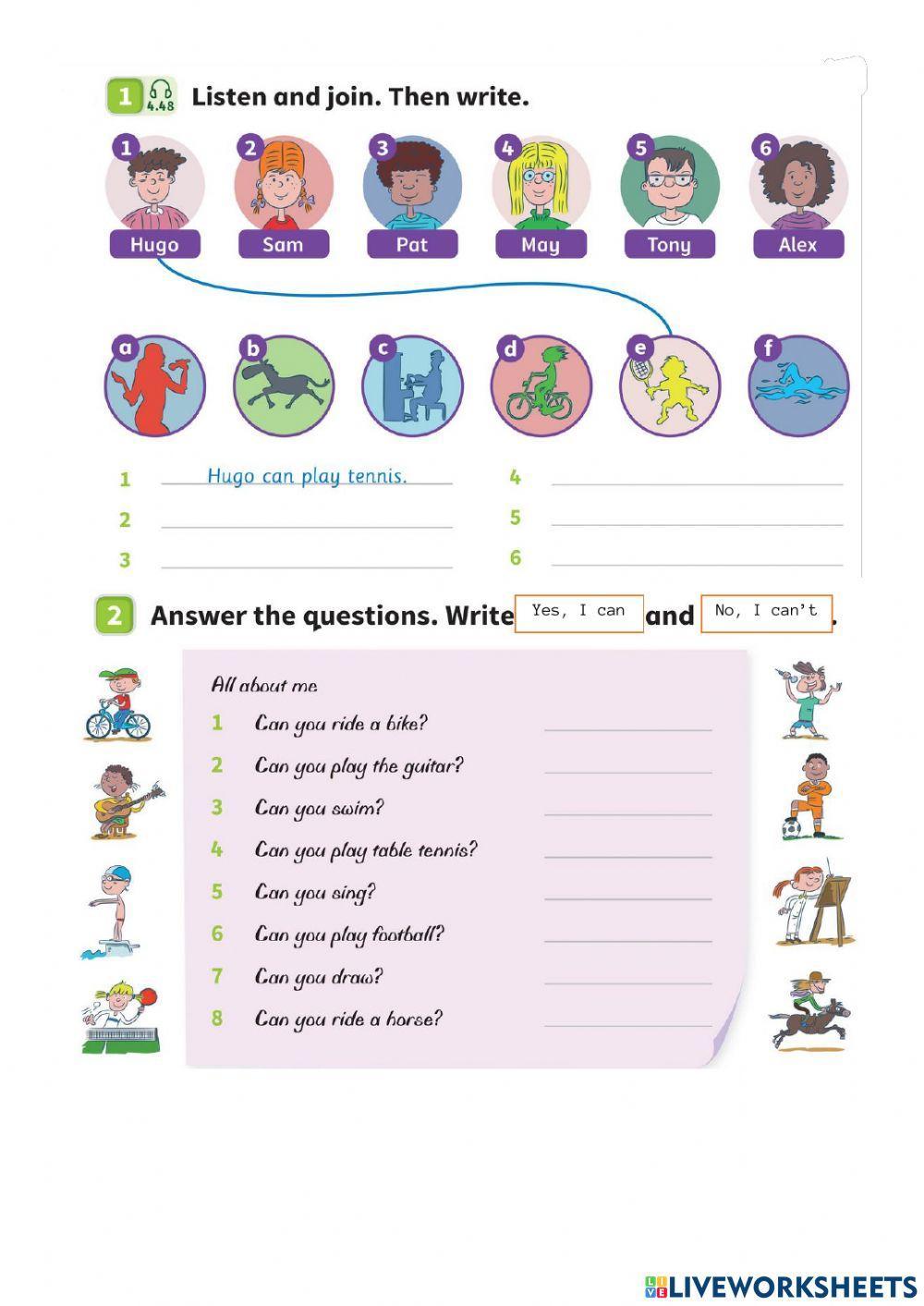 1 4.48 Listen and join. Then write.

1 Hugo
2 Sam
3 Pat
4 May
5 Tony
6 Alex

a
b
c
d
e
f

1 Hugo can play tennis.
2
3
4
5
6

2 Answer the questions. Write Yes, I can and No, I can't.

All about me
1 Can you ride a bike?
2 Can you play the guitar?
3 Can you swim?
4 Can you play table tennis?
5 Can you sing?
6 Can you play football?
7 Can you draw?
8 Can you ride a horse?

LIVEWORKSHEETS